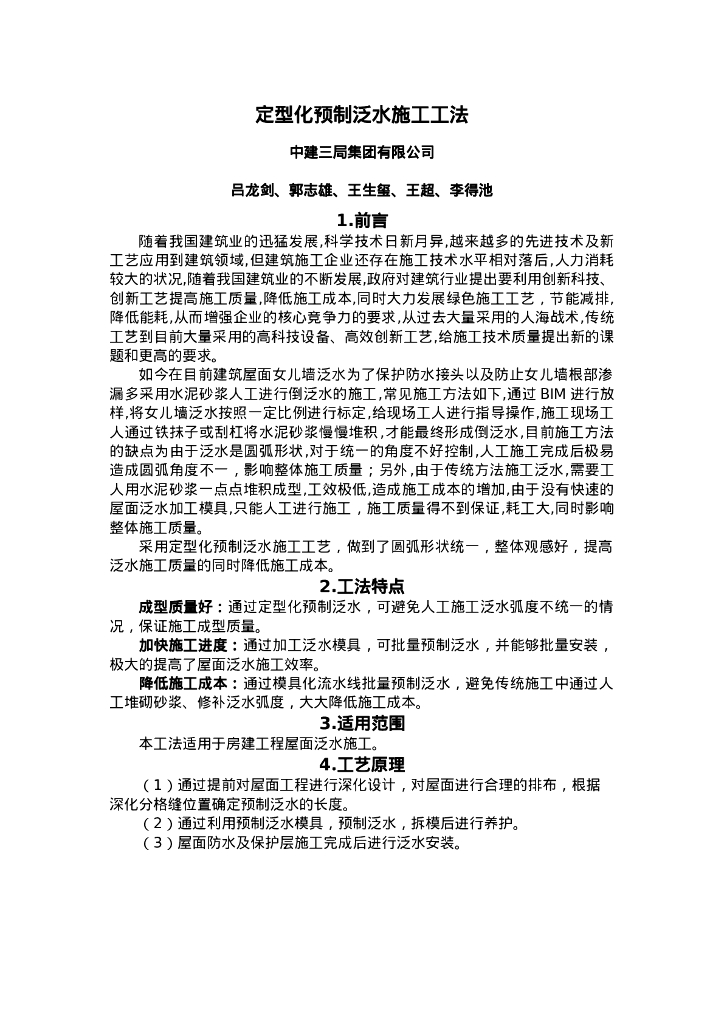 定型化预制泛水施工工法

中建三局集团有限公司

吕龙剑、郭志雄、王生玺、王超、李得池

1.前言

随着我国建筑业的迅猛发展,科学技术日新月异,越来越多的先进技术及新工艺应用到建筑领域,但建筑施工企业还存在施工技术水平相对落后,人力消耗较大的状况,随着我国建筑业的不断发展,政府对建筑行业提出要利用创新科技、创新工艺提高施工质量,降低施工成本,同时大力发展绿色施工工艺，节能减排,降低能耗,从而增强企业的核心竞争力的要求,从过去大量采用的人海战术,传统工艺到目前大量采用的高科技设备、高效创新工艺,给施工技术质量提出新的课题和更高的要求。

如今在目前建筑屋面女儿墙泛水为了保护防水接头以及防止女儿墙根部渗漏多采用水泥砂浆人工进行倒泛水的施工,常见施工方法如下,通过 BIM 进行放样,将女儿墙泛水按照一定比例进行标定,给现场工人进行指导操作,施工现场工人通过铁抹子或刮杠将水泥砂浆慢慢堆积,才能最终形成倒泛水,目前施工方法的缺点为由于泛水是圆弧形状,对于统一的角度不好控制,人工施工完成后极易造成圆弧角度不一，影响整体施工质量；另外,由于传统方法施工泛水,需要工人用水泥砂浆一点点堆积成型,工效极低,造成施工成本的增加,由于没有快速的屋面泛水加工模具,只能人工进行施工，施工质量得不到保证,耗工大,同时影响整体施工质量。

采用定型化预制泛水施工工艺，做到了圆弧形状统一，整体观感好，提高泛水施工质量的同时降低施工成本。

2.工法特点

成型质量好：通过定型化预制泛水，可避免人工施工泛水弧度不统一的情况，保证施工成型质量。

加快施工进度：通过加工泛水模具，可批量预制泛水，并能够批量安装，极大的提高了屋面泛水施工效率。

降低施工成本：通过模具化流水线批量预制泛水，避免传统施工中通过人工堆砌砂浆、修补泛水弧度，大大降低施工成本。

3.适用范围

本工法适用于房建工程屋面泛水施工。

4.工艺原理

（1）通过提前对屋面工程进行深化设计，对屋面进行合理的排布，根据深化分格缝位置确定预制泛水的长度。

（2）通过利用预制泛水模具，预制泛水，拆模后进行养护。

（3）屋面防水及保护层施工完成后进行泛水安装。